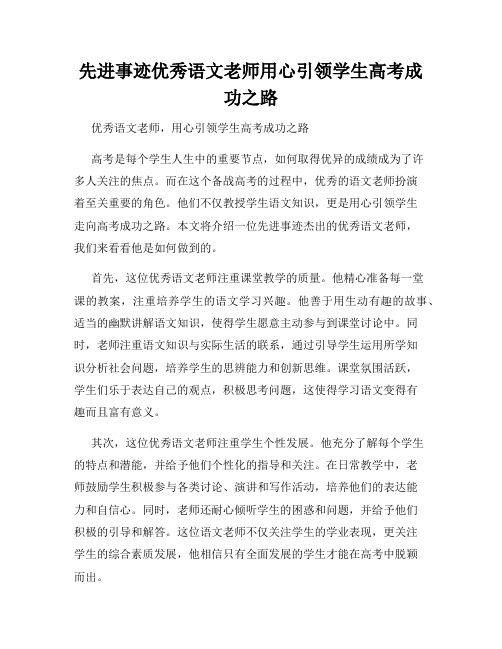 先进事迹优秀语文老师用心引领学生高考成功之路

优秀语文老师，用心引领学生高考成功之路

高考是每个学生人生中的重要节点，如何取得优异的成绩成为了许多人关注的焦点。而在这个备战高考的过程中，优秀的语文老师扮演着至关重要的角色。他们不仅教授学生语文知识，更是用心引领学生走向高考成功之路。本文将介绍一位先进事迹杰出的优秀语文老师，我们来看看他是如何做到的。

首先，这位优秀语文老师注重课堂教学的质量。他精心准备每一堂课的教案，注重培养学生的语文学习兴趣。他善于用生动有趣的故事、适当的幽默讲解语文知识，使得学生愿意主动参与到课堂讨论中。同时，老师注重语文知识与实际生活的联系，通过引导学生运用所学知识分析社会问题，培养学生的思辨能力和创新思维。课堂氛围活跃，学生们乐于表达自己的观点，积极思考问题，这使得学习语文变得有趣而且富有意义。

其次，这位优秀语文老师注重学生个性发展。他充分了解每个学生的特点和潜能，并给予他们个性化的指导和关注。在日常教学中，老师鼓励学生积极参与各类讨论、演讲和写作活动，培养他们的表达能力和自信心。同时，老师还耐心倾听学生的困惑和问题，并给予他们积极的引导和解答。这位语文老师不仅关注学生的学业表现，更关注学生的综合素质发展，他相信只有全面发展的学生才能在高考中脱颖而出。